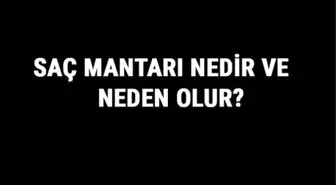 SAÇ MANTARI NEDİR VE NEDEN OLUR?